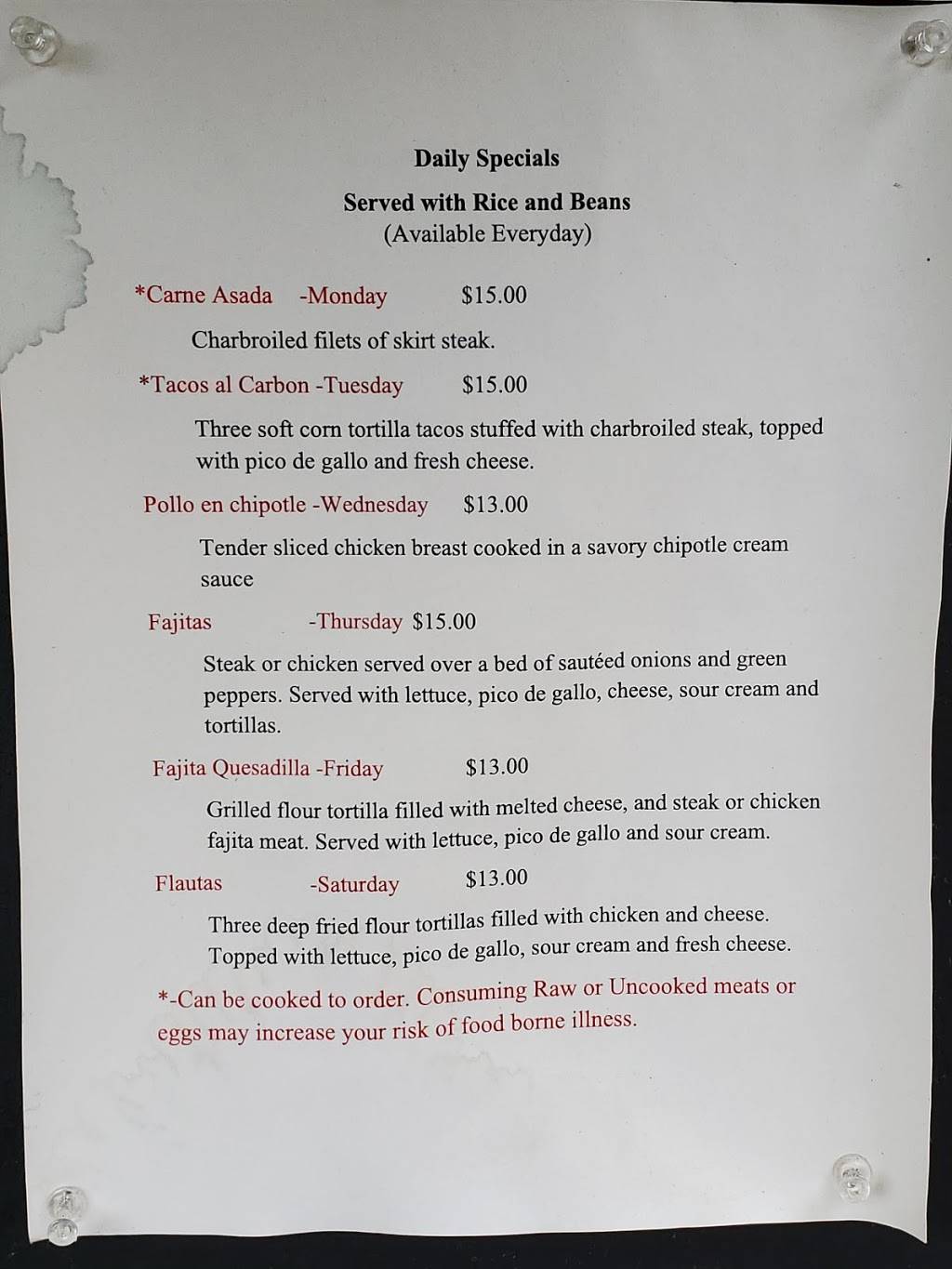 Daily Specials

Served with Rice and Beans
(Available Everyday)

*Carne Asada -Monday $15.00

Charbroiled filets of skirt steak.

*Tacos al Carbon -Tuesday $15.00

Three soft corn tortilla tacos stuffed with charbroiled steak, topped with pico de gallo and fresh cheese.

Pollo en chipotle -Wednesday $13.00

Tender sliced chicken breast cooked in a savory chipotle cream sauce

Fajitas -Thursday $15.00

Steak or chicken served over a bed of sautéed onions and green peppers. Served with lettuce, pico de gallo, cheese, sour cream and tortillas.

Fajita Quesadilla -Friday $13.00

Grilled flour tortilla filled with melted cheese, and steak or chicken fajita meat. Served with lettuce, pico de gallo and sour cream.

Flautas -Saturday $13.00

Three deep fried flour tortillas filled with chicken and cheese. Topped with lettuce, pico de gallo, sour cream and fresh cheese.

*-Can be cooked to order. Consuming Raw or Uncooked meats or eggs may increase your risk of food borne illness.